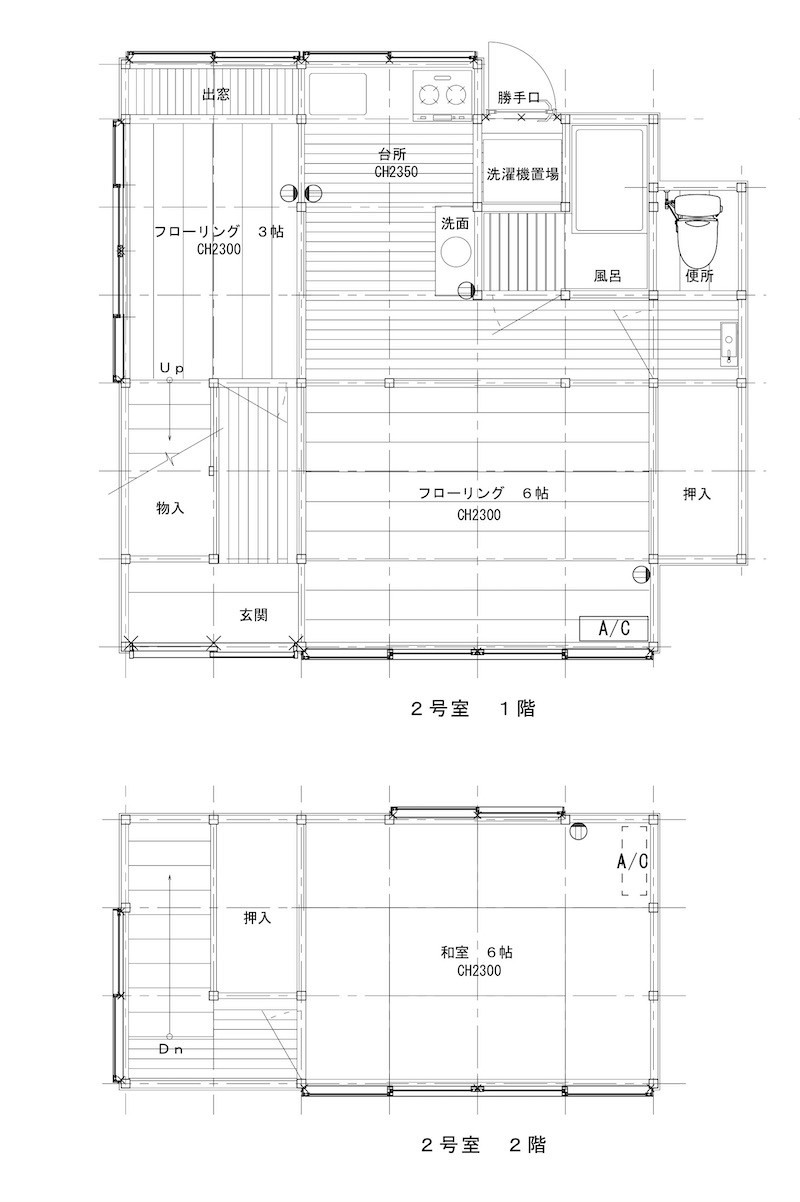 出窓

勝手口

台所
CH2350

洗濯機置場

フローリング　3帖
CH2300

洗面

風呂

便所

Up

物入

フローリング　6帖
CH2300

押入

玄関

A/C

2号室　1階

A/C

押入

和室　6帖
CH2300

Dn

2号室　2階